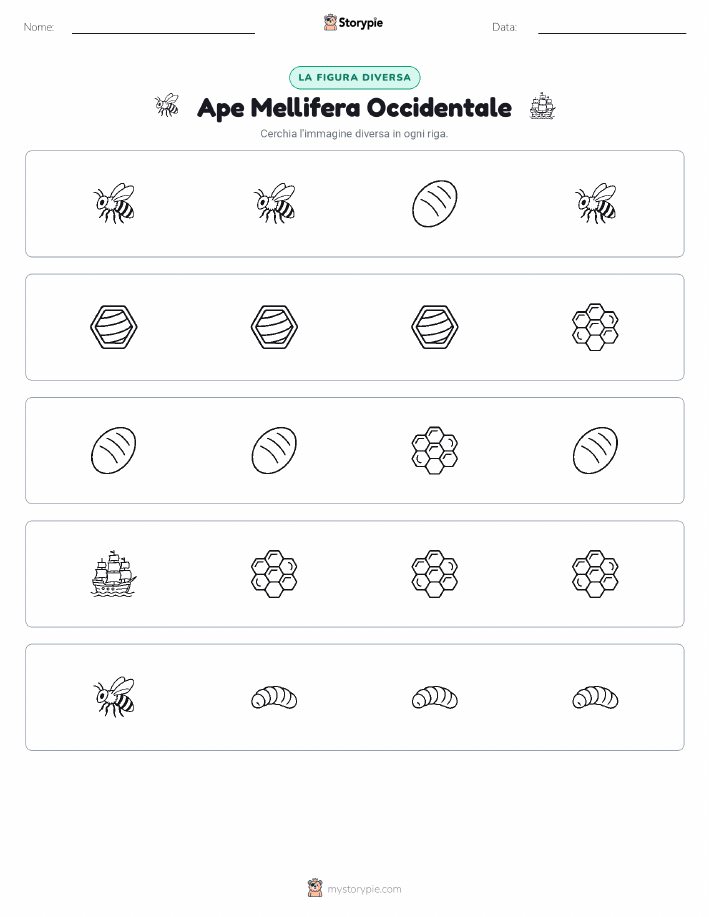 Nome: ____ Storypie Data: ____

LA FIGURA DIVERSA

Ape Mellifera Occidentale

Cerchia l'immagine diversa in ogni riga.

mystorypie.com